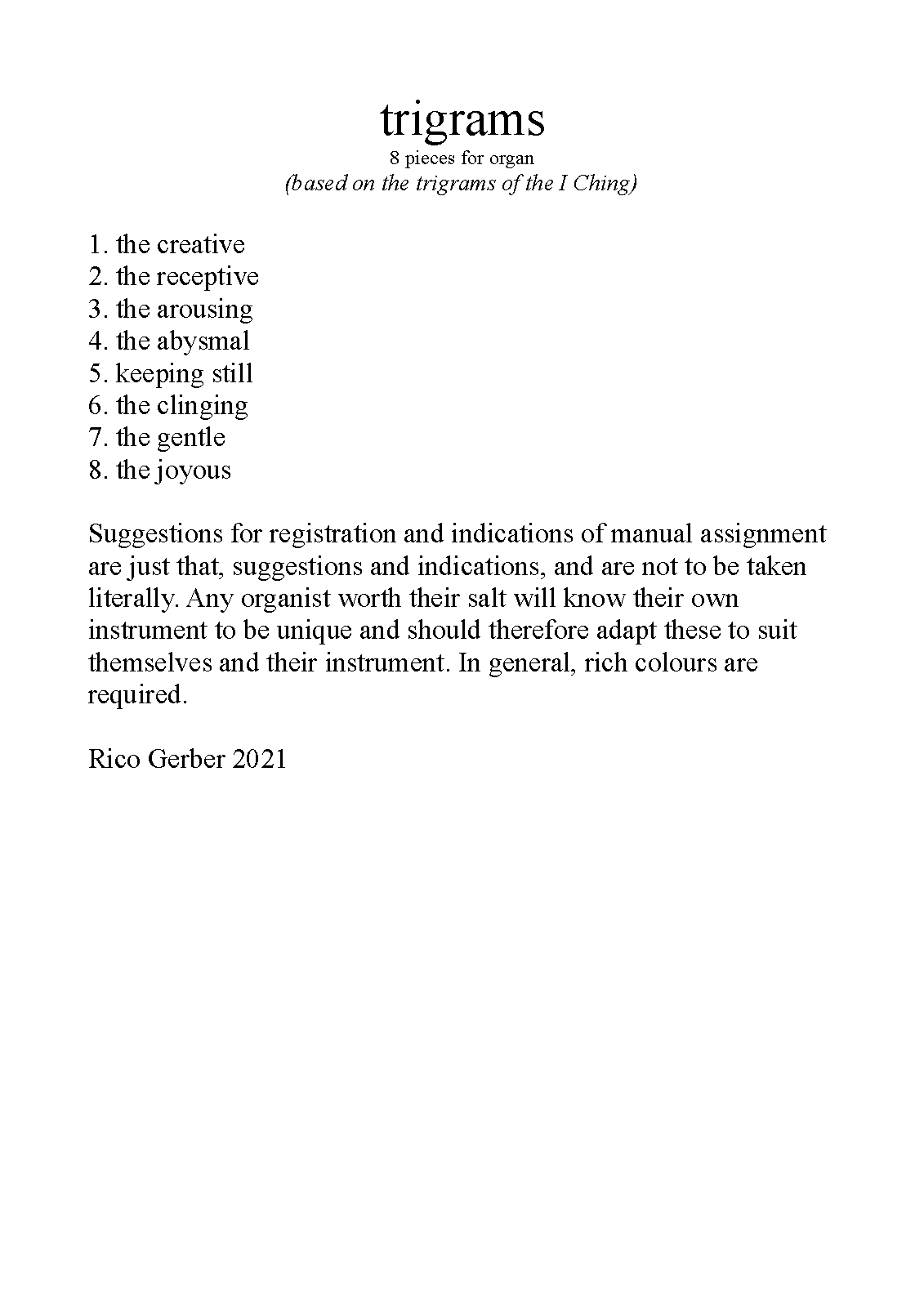 trigrams
8 pieces for organ
(based on the trigrams of the I Ching)

1. the creative
2. the receptive
3. the arousing
4. the abysmal
5. keeping still
6. the clinging
7. the gentle
8. the joyous

Suggestions for registration and indications of manual assignment are just that, suggestions and indications, and are not to be taken literally. Any organist worth their salt will know their own instrument to be unique and should therefore adapt these to suit themselves and their instrument. In general, rich colours are required.

Rico Gerber 2021